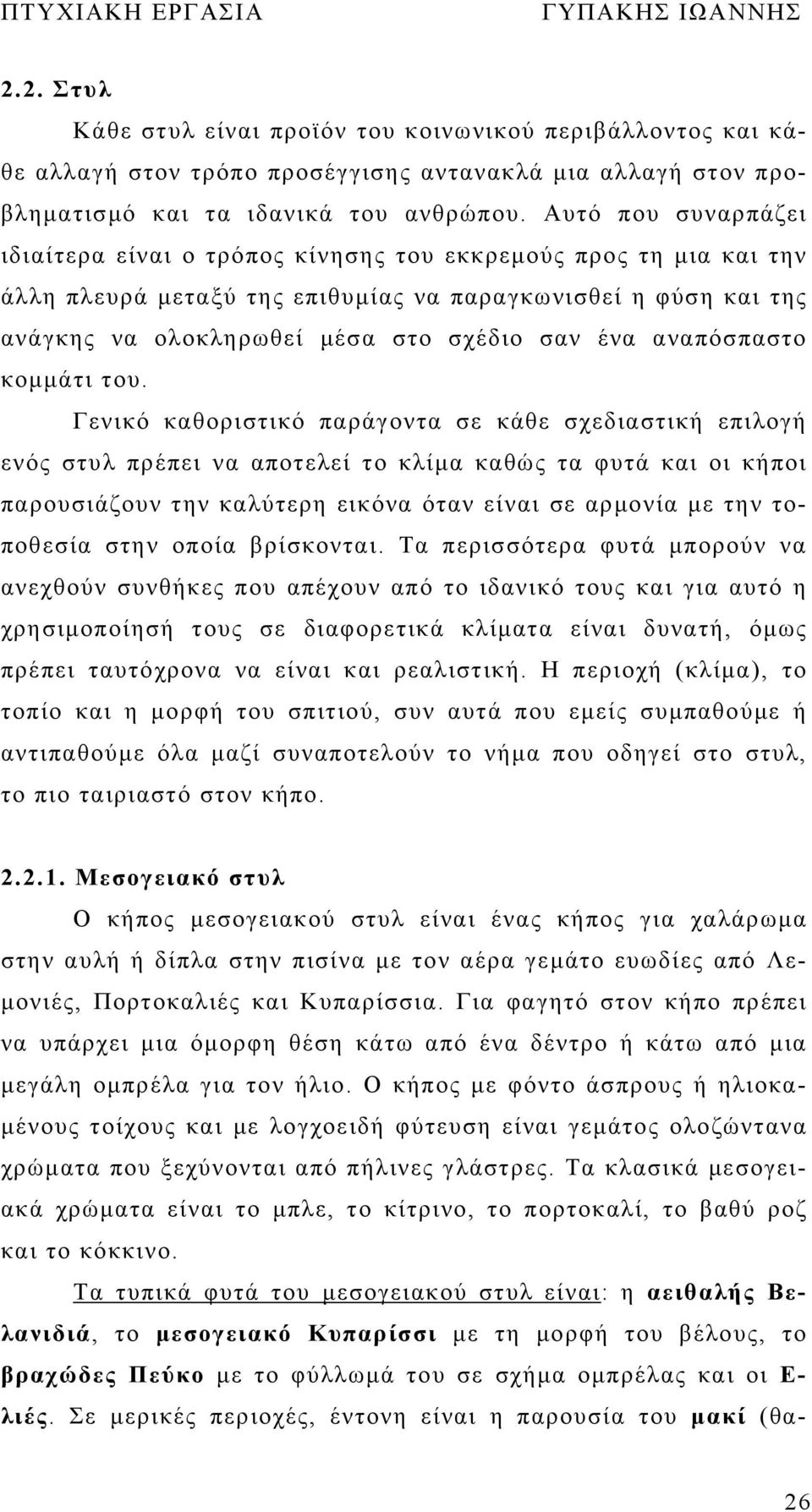 ΠΤΥΧΙΑΚΗ ΕΡΓΑΣΙΑ ΓΥΠΑΚΗΣ ΙΩΑΝΝΗΣ

2.2. Στυλ

Κάθε στυλ είναι προϊόν του κοινωνικού περιβάλλοντος και κάθε αλλαγή στον τρόπο προσέγγισης αντανακλά μια αλλαγή στον προβληματισμό και τα ιδανικά του ανθρώπου. Αυτό που συναρπάζει ιδιαίτερα είναι ο τρόπος κίνησης του εκκρεμούς προς τη μια και την άλλη πλευρά μεταξύ της επιθυμίας να παραγκωνισθεί η φύση και της ανάγκης να ολοκληρωθεί μέσα στο σχέδιο σαν ένα αναπόσπαστο κομμάτι του.

Γενικό καθοριστικό παράγοντα σε κάθε σχεδιαστική επιλογή ενός στυλ πρέπει να αποτελεί το κλίμα καθώς τα φυτά και οι κήποι παρουσιάζουν την καλύτερη εικόνα όταν είναι σε αρμονία με την τοποθεσία στην οποία βρίσκονται. Τα περισσότερα φυτά μπορούν να ανεχθούν συνθήκες που απέχουν από το ιδανικό τους και για αυτό η χρησιμοποίησή τους σε διαφορετικά κλίματα είναι δυνατή, όμως πρέπει ταυτόχρονα να είναι και ρεαλιστική. Η περιοχή (κλίμα), το τοπίο και η μορφή του σπιτιού, συν αυτά που εμείς συμπαθούμε ή αντιπαθούμε όλα μαζί συναποτελούν το νήμα που οδηγεί στο στυλ, το πιο ταιριαστό στον κήπο.

2.2.1. Μεσογειακό στυλ

Ο κήπος μεσογειακού στυλ είναι ένας κήπος για χαλάρωμα στην αυλή ή δίπλα στην πισίνα με τον αέρα γεμάτο ευωδίες από Λεμονιές, Πορτοκαλιές και Κυπαρίσσια. Για φαγητό στον κήπο πρέπει να υπάρχει μια όμορφη θέση κάτω από ένα δέντρο ή κάτω από μια μεγάλη ομπρέλα για τον ήλιο. Ο κήπος με φόντο άσπρους ή ηλιοκαμένους τοίχους και με λογχοειδή φύτευση είναι γεμάτος ολοζώντανα χρώματα που ξεχύνονται από πήλινες γλάστρες. Τα κλασικά μεσογειακά χρώματα είναι το μπλε, το κίτρινο, το πορτοκαλί, το βαθύ ροζ και το κόκκινο.

Τα τυπικά φυτά του μεσογειακού στυλ είναι: η αειθαλής Βελανιδιά, το μεσογειακό Κυπαρίσσι με τη μορφή του βέλους, το βραχώδες Πεύκο με το φύλλωμά του σε σχήμα ομπρέλας και οι Ελιές. Σε μερικές περιοχές, έντονη είναι η παρουσία του μακί (θα-

26